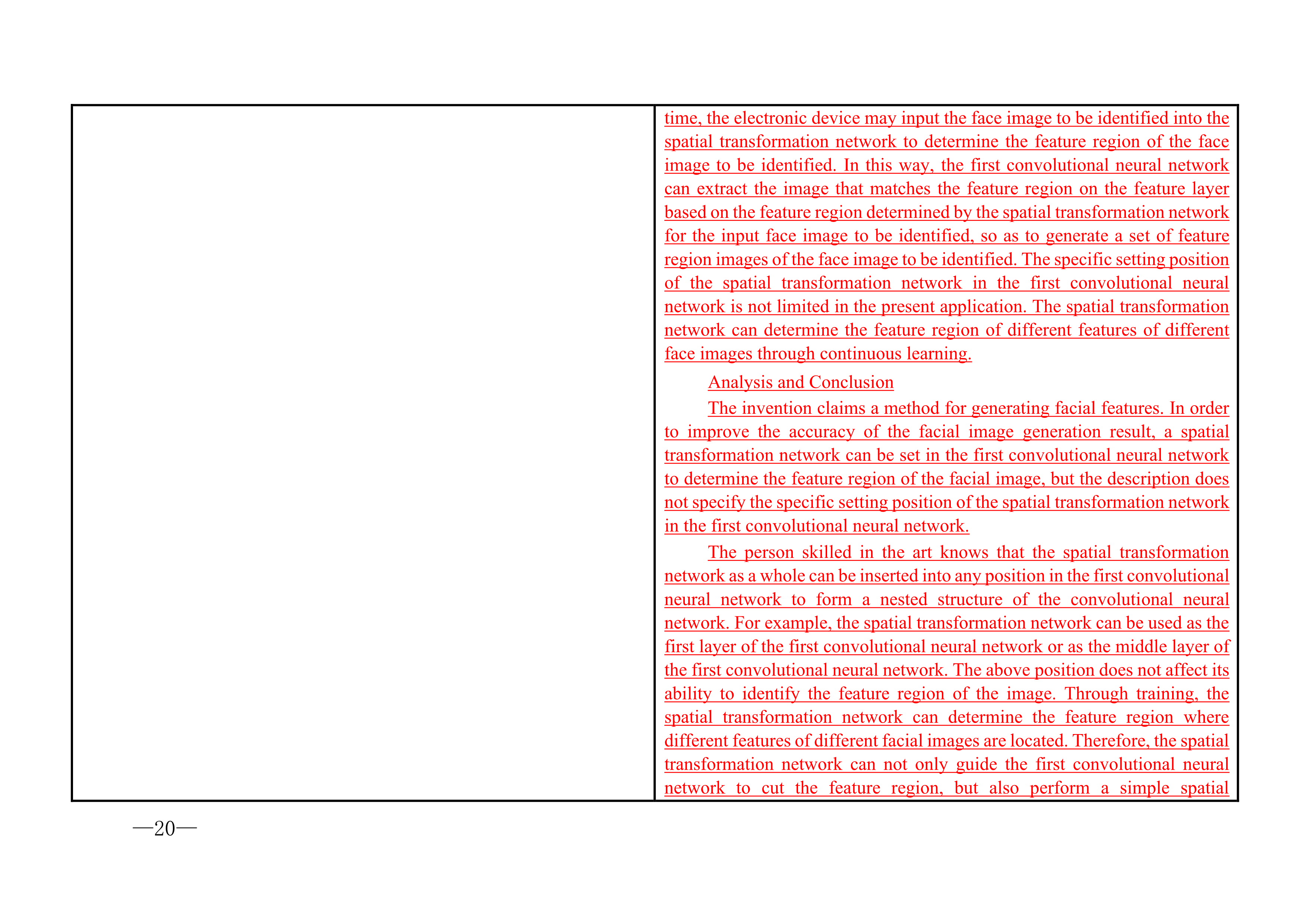 time, the electronic device may input the face image to be identified into the spatial transformation network to determine the feature region of the face image to be identified. In this way, the first convolutional neural network can extract the image that matches the feature region on the feature layer based on the feature region determined by the spatial transformation network for the input face image to be identified, so as to generate a set of feature region images of the face image to be identified. The specific setting position of the spatial transformation network in the first convolutional neural network is not limited in the present application. The spatial transformation network can determine the feature region of different features of different face images through continuous learning.

Analysis and Conclusion

The invention claims a method for generating facial features. In order to improve the accuracy of the facial image generation result, a spatial transformation network can be set in the first convolutional neural network to determine the feature region of the facial image, but the description does not specify the specific setting position of the spatial transformation network in the first convolutional neural network.

The person skilled in the art knows that the spatial transformation network as a whole can be inserted into any position in the first convolutional neural network to form a nested structure of the convolutional neural network. For example, the spatial transformation network can be used as the first layer of the first convolutional neural network or as the middle layer of the first convolutional neural network. The above position does not affect its ability to identify the feature region of the image. Through training, the spatial transformation network can determine the feature region where different features of different facial images are located. Therefore, the spatial transformation network can not only guide the first convolutional neural network to cut the feature region, but also perform a simple spatial

—20—